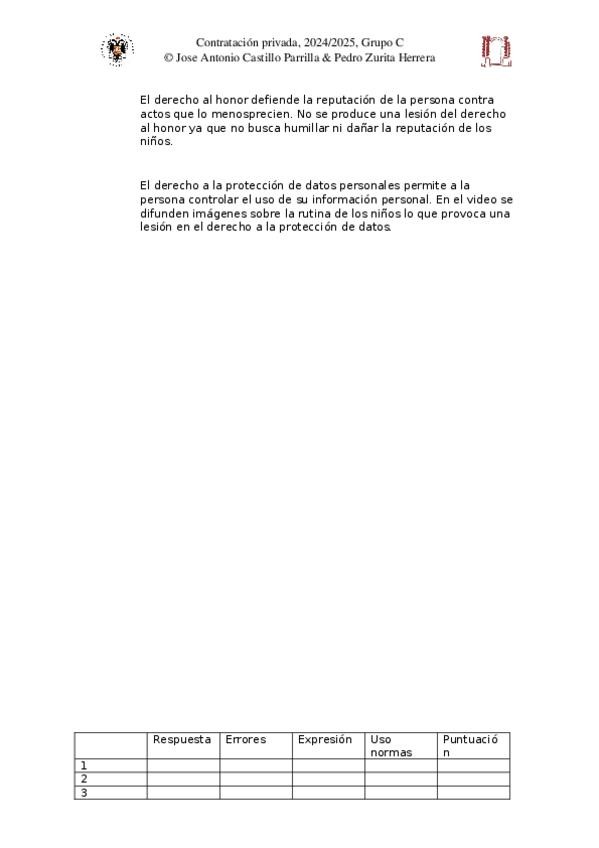 Contratación privada, 2024/2025, Grupo C
© Jose Antonio Castillo Parrilla & Pedro Zurita Herrera

El derecho al honor defiende la reputación de la persona contra actos que lo menosprecien. No se produce una lesión del derecho al honor ya que no busca humillar ni dañar la reputación de los niños.

El derecho a la protección de datos personales permite a la persona controlar el uso de su información personal. En el video se difunden imágenes sobre la rutina de los niños lo que provoca una lesión en el derecho a la protección de datos.

| | Respuesta | Errores | Expresión | Uso normas | Puntuación |
|---|---|---|---|---|---|
| 1 | | | | | |
| 2 | | | | | |
| 3 | | | | | |